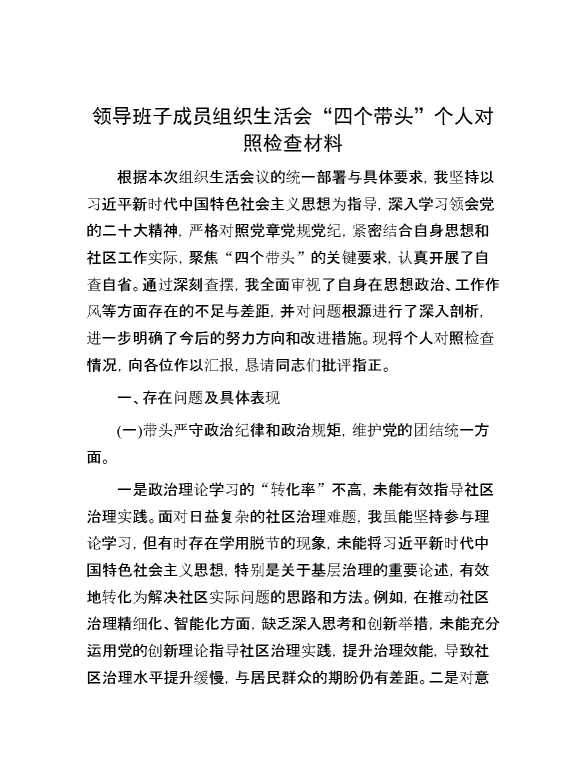 领导班子成员组织生活会“四个带头”个人对照检查材料

根据本次组织生活会议的统一部署与具体要求，我坚持以习近平新时代中国特色社会主义思想为指导，深入学习领会党的二十大精神，严格对照党章党规党纪，紧密结合自身思想和社区工作实际，聚焦“四个带头”的关键要求，认真开展了自查自省。通过深刻查摆，我全面审视了自身在思想政治、工作作风等方面存在的不足与差距，并对问题根源进行了深入剖析，进一步明确了今后的努力方向和改进措施。现将个人对照检查情况，向各位作以汇报，恳请同志们批评指正。

一、存在问题及具体表现

(一)带头严守政治纪律和政治规矩，维护党的团结统一方面。

一是政治理论学习的“转化率”不高，未能有效指导社区治理实践。面对日益复杂的社区治理难题，我虽能坚持参与理论学习，但有时存在学用脱节的现象，未能将习近平新时代中国特色社会主义思想，特别是关于基层治理的重要论述，有效地转化为解决社区实际问题的思路和方法。例如，在推动社区治理精细化、智能化方面，缺乏深入思考和创新举措，未能充分运用党的创新理论指导社区治理实践，提升治理效能，导致社区治理水平提升缓慢，与居民群众的期盼仍有差距。二是对意